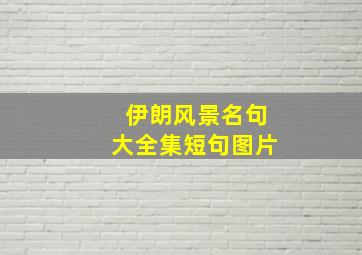 伊朗风景名句
大全集短句图片